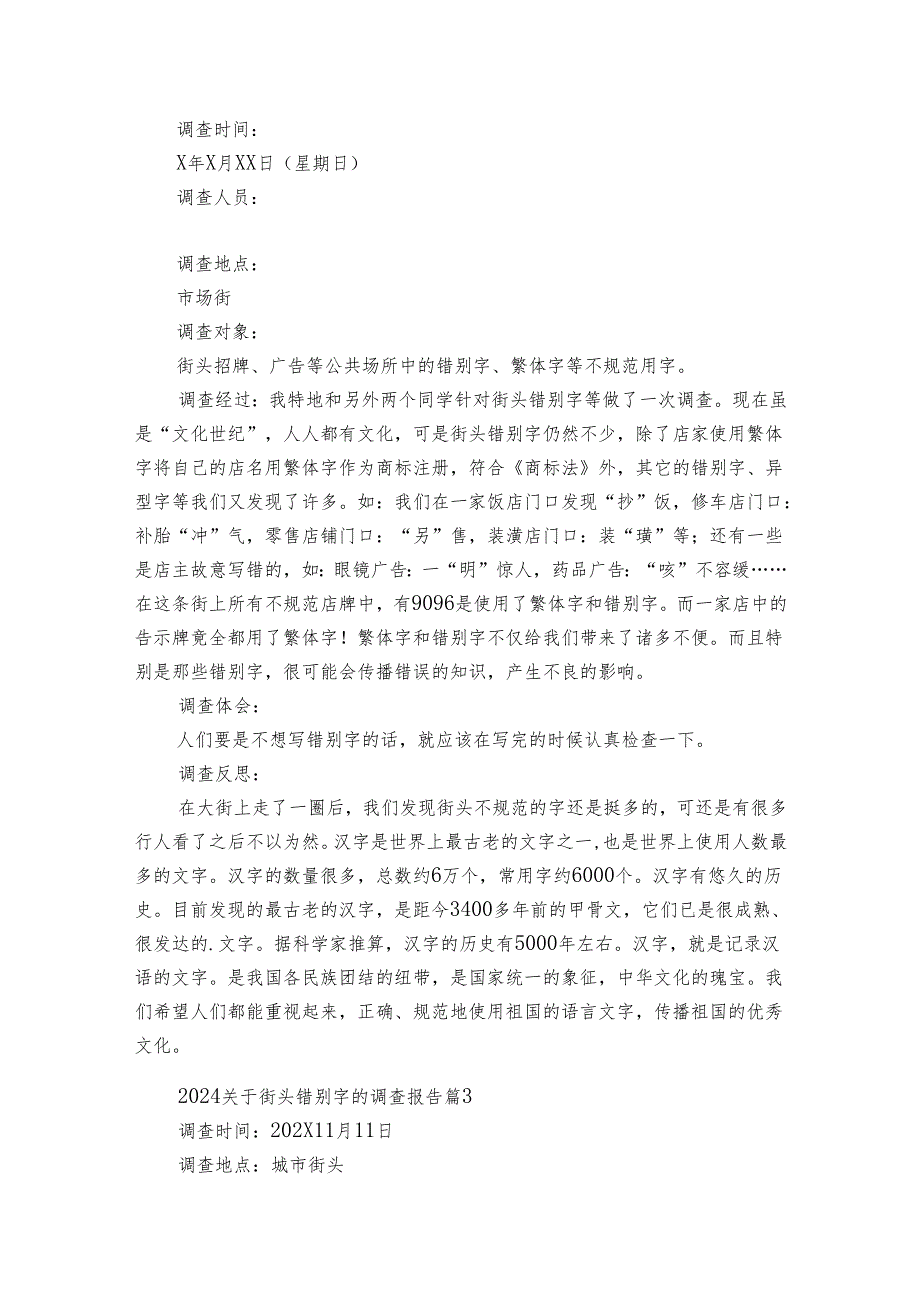 调查时间：

X年X月XX日（星期日）

调查人员：

调查地点：

市场街

调查对象：

街头招牌、广告等公共场所中的错别字、繁体字等不规范用字。

调查经过：我特地和另外两个同学针对街头错别字等做了一次调查。现在虽是“文化世纪”，人人都有文化，可是街头错别字仍然不少，除了店家使用繁体字将自己的店名用繁体字作为商标注册，符合《商标法》外，其它的错别字、异型字等我们又发现了许多。如：我们在一家饭店门口发现“抄”饭，修车店门口：补胎“冲”气，零售店铺门口：“另”售，装潢店门口：装“璜”等；还有一些是店主故意写错的，如：眼镜广告：一“明”惊人，药品广告：“咳”不容缓……在这条街上所有不规范店牌中，有9096是使用了繁体字和错别字。而一家店中的告示牌竟全都用了繁体字！繁体字和错别字不仅给我们带来了诸多不便。而且特别是那些错别字，很可能会传播错误的知识，产生不良的影响。

调查体会：

人们要是不想写错别字的话，就应该在写完的时候认真检查一下。

调查反思：

在大街上走了一圈后，我们发现街头不规范的字还是挺多的，可还是有很多行人看了之后不以为然。汉字是世界上最古老的文字之一，也是世界上使用人数最多的文字。汉字的数量很多，总数约6万个，常用字约6000个。汉字有悠久的历史。目前发现的最古老的汉字，是距今3400多年前的甲骨文，它们已是很成熟、很发达的.文字。据科学家推算，汉字的历史有5000年左右。汉字，就是记录汉语的文字。是我国各民族团结的纽带，是国家统一的象征，中华文化的瑰宝。我们希望人们都能重视起来，正确、规范地使用祖国的语言文字，传播祖国的优秀文化。

2024关于街头错别字的调查报告篇3

调查时间：202X11月11日

调查地点：城市街头